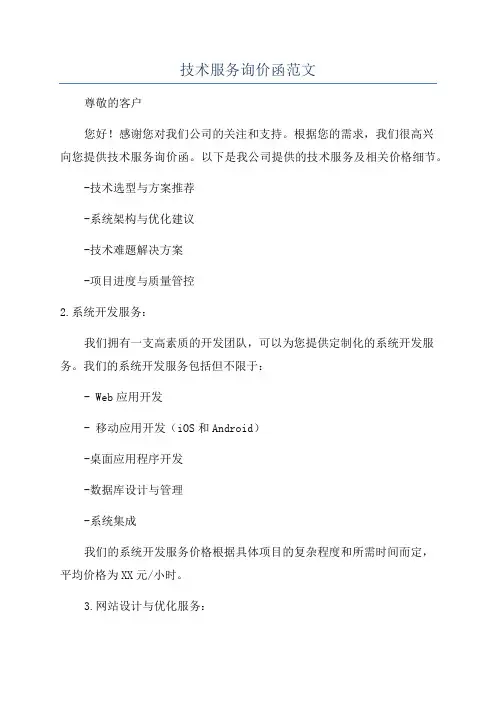 技术服务询价函范文

尊敬的客户

您好！感谢您对我们公司的关注和支持。根据您的需求，我们很高兴向您提供技术服务询价函。以下是我公司提供的技术服务及相关价格细节。

-技术选型与方案推荐

-系统架构与优化建议

-技术难题解决方案

-项目进度与质量管控

2.系统开发服务：

我们拥有一支高素质的开发团队，可以为您提供定制化的系统开发服务。我们的系统开发服务包括但不限于：

- Web应用开发

- 移动应用开发（iOS和Android）

-桌面应用程序开发

-数据库设计与管理

-系统集成

我们的系统开发服务价格根据具体项目的复杂程度和所需时间而定，平均价格为XX元/小时。

3.网站设计与优化服务：